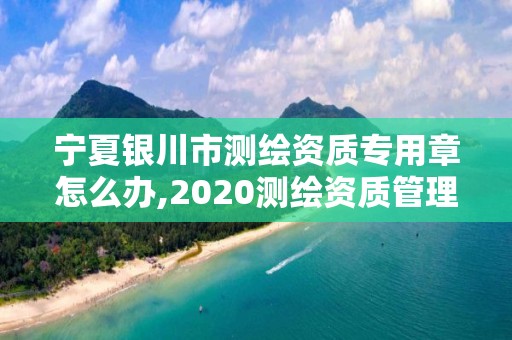 宁夏银川市测绘资质专用章怎么办,2020测绘资质管理